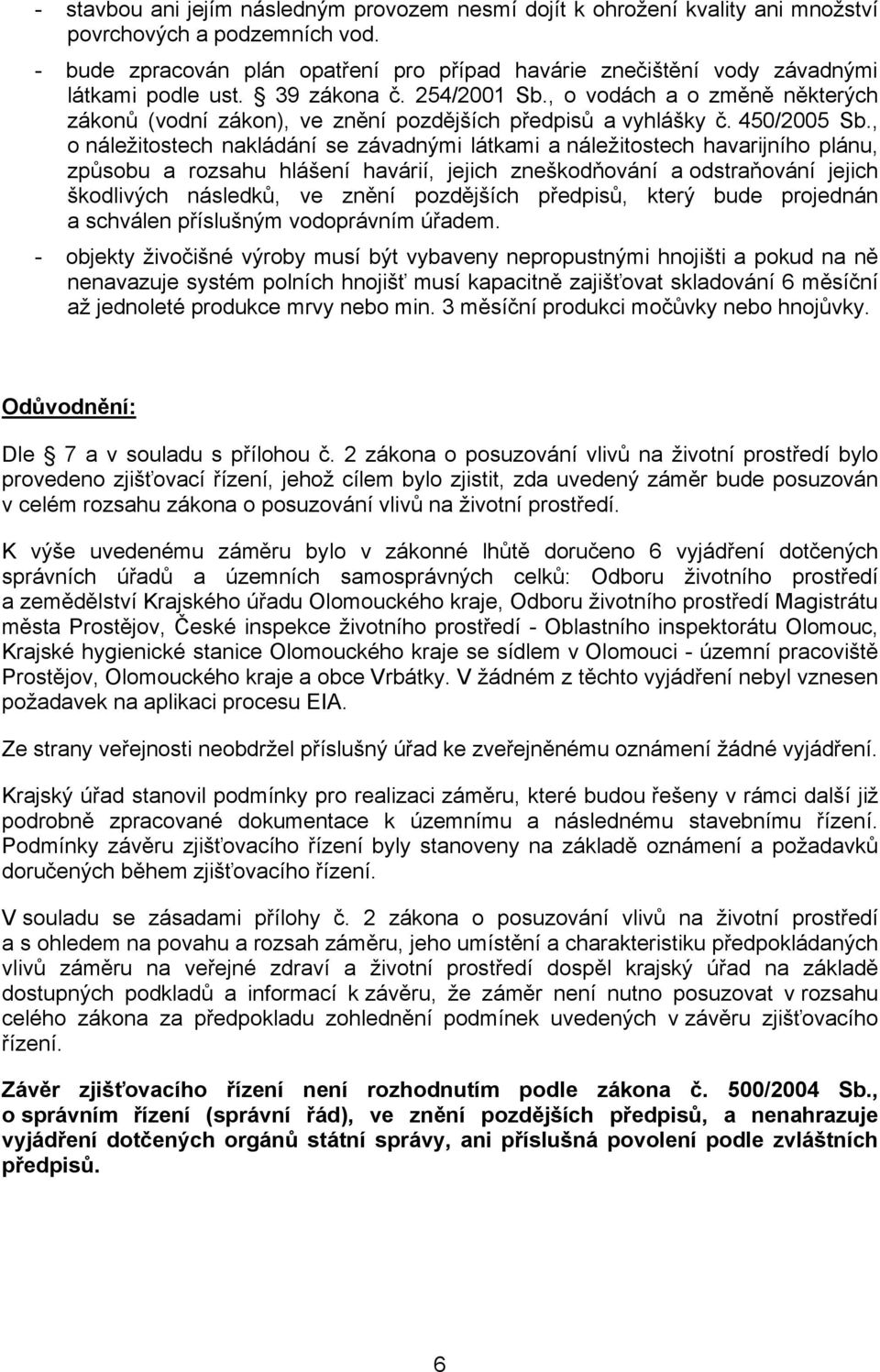 - stavbou ani jejím následným provozem nesmí dojít k ohrožení kvality ani množství povrchových a podzemních vod.

- bude zpracován plán opatření pro případ havárie znečištění vody závadnými látkami podle ust. § 39 zákona č. 254/2001 Sb., o vodách a o změně některých zákonů (vodní zákon), ve znění pozdějších předpisů a vyhlášky č. 450/2005 Sb., o náležitostech nakládání se závadnými látkami a náležitostech havarijního plánu, způsobu a rozsahu hlášení havárií, jejich zneškodňování a odstraňování jejich škodlivých následků, ve znění pozdějších předpisů, který bude projednán a schválen příslušným vodoprávním úřadem.

- objekty živočišné výroby musí být vybaveny nepropustnými hnojišti a pokud na ně nenavazuje systém polních hnojišť musí kapacitně zajišťovat skladování 6 měsíční až jednoleté produkce mrvy nebo min. 3 měsíční produkci močůvky nebo hnojůvky.

Odůvodnění:

Dle 7 a v souladu s přílohou č. 2 zákona o posuzování vlivů na životní prostředí bylo provedeno zjišťovací řízení, jehož cílem bylo zjistit, zda uvedený záměr bude posuzován v celém rozsahu zákona o posuzování vlivů na životní prostředí.

K výše uvedenému záměru bylo v zákonné lhůtě doručeno 6 vyjádření dotčených správních úřadů a územních samosprávných celků: Odboru životního prostředí a zemědělství Krajského úřadu Olomouckého kraje, Odboru životního prostředí Magistrátu města Prostějov, České inspekce životního prostředí - Oblastního inspektorátu Olomouc, Krajské hygienické stanice Olomouckého kraje se sídlem v Olomouci - územní pracoviště Prostějov, Olomouckého kraje a obce Vrbátky. V žádném z těchto vyjádření nebyl vznesen požadavek na aplikaci procesu EIA.

Ze strany veřejnosti neobdržel příslušný úřad ke zveřejněnému oznámení žádné vyjádření.

Krajský úřad stanovil podmínky pro realizaci záměru, které budou řešeny v rámci další již podrobně zpracované dokumentace k územnímu a následnému stavebnímu řízení. Podmínky závěru zjišťovacího řízení byly stanoveny na základě oznámení a požadavků doručených během zjišťovacího řízení.

V souladu se zásadami přílohy č. 2 zákona o posuzování vlivů na životní prostředí a s ohledem na povahu a rozsah záměru, jeho umístění a charakteristiku předpokládaných vlivů záměru na veřejné zdraví a životní prostředí dospěl krajský úřad na základě dostupných podkladů a informací k závěru, že záměr není nutno posuzovat v rozsahu celého zákona za předpokladu zohlednění podmínek uvedených v závěru zjišťovacího řízení.

Závěr zjišťovacího řízení není rozhodnutím podle zákona č. 500/2004 Sb., o správním řízení (správní řád), ve znění pozdějších předpisů, a nenahrazuje vyjádření dotčených orgánů státní správy, ani příslušná povolení podle zvláštních předpisů.

6